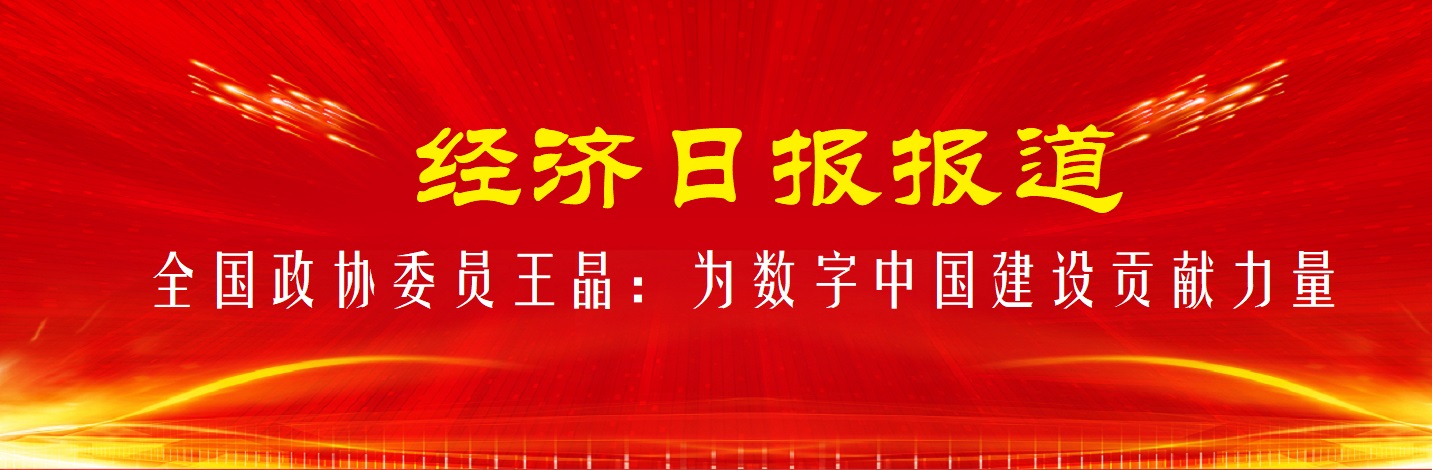 经济日报报道

全国政协委员王晶：为数字中国建设贡献力量